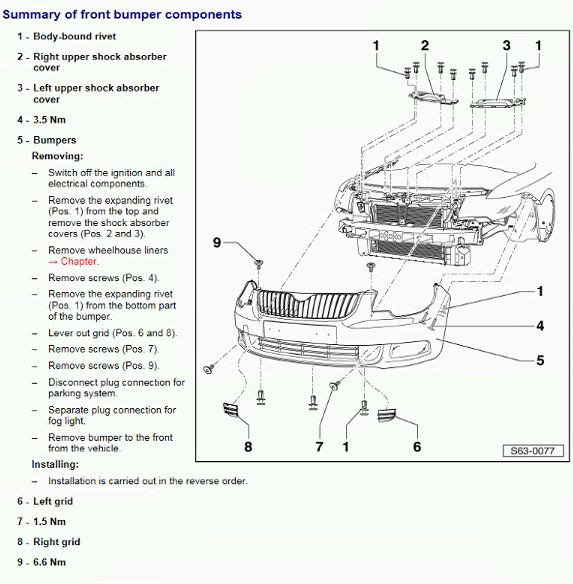 Summary of front bumper components

1 - Body-bound rivet

2 - Right upper shock absorber cover

3 - Left upper shock absorber cover

4 - 3.5 Nm

5 - Bumpers

Removing:

– Switch off the ignition and all electrical components.

– Remove the expanding rivet (Pos. 1) from the top and remove the shock absorber covers (Pos. 2 and 3).

– Remove wheelhouse liners → Chapter.

– Remove screws (Pos. 4).

– Remove the expanding rivet (Pos. 1) from the bottom part of the bumper.

– Lever out grid (Pos. 6 and 8).

– Remove screws (Pos. 7).

– Remove screws (Pos. 9).

– Disconnect plug connection for parking system.

– Separate plug connection for fog light.

– Remove bumper to the front from the vehicle.

Installing:

– Installation is carried out in the reverse order.

6 - Left grid

7 - 1.5 Nm

8 - Right grid

9 - 6.6 Nm

1 2 3 1 9 1 4 5 8 7 1 6

S63-0077